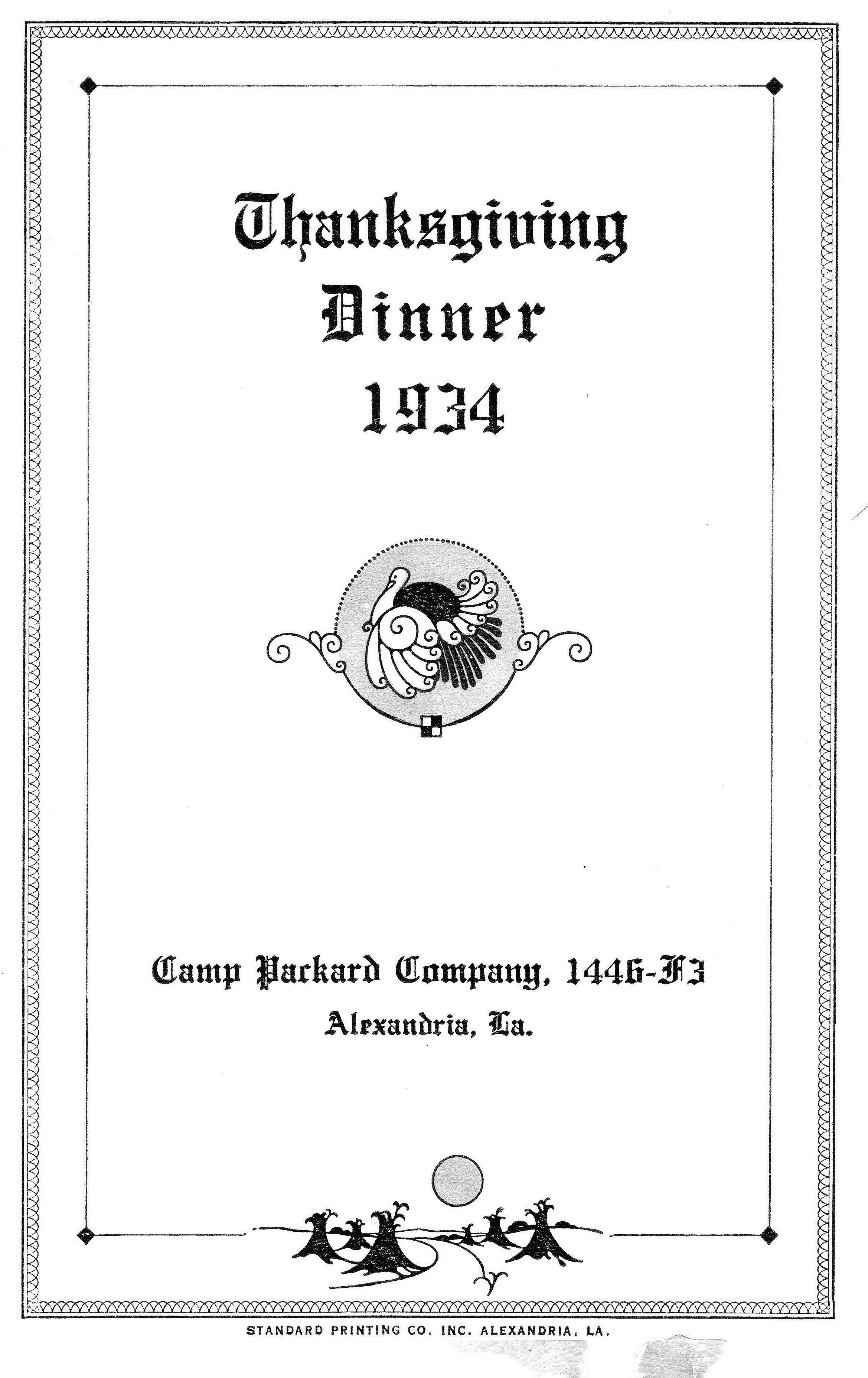 Thanksgiving
Dinner
1934

Camp Packard Company, 1446-F3
Alexandria, La.

STANDARD PRINTING CO. INC. ALEXANDRIA, LA.